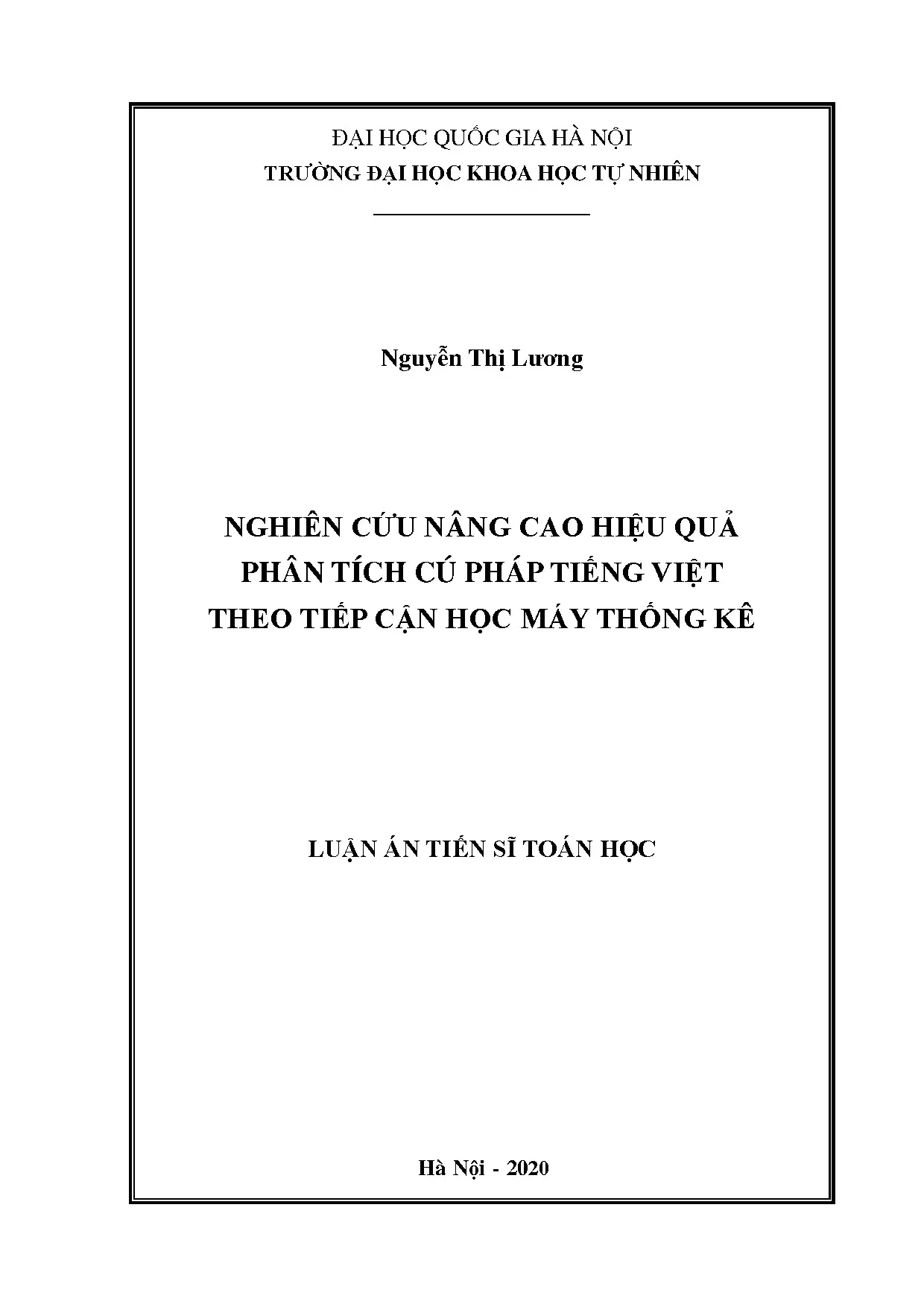 ĐẠI HỌC QUỐC GIA HÀ NỘI
TRƯỜNG ĐẠI HỌC KHOA HỌC TỰ NHIÊN

Nguyễn Thị Lương

NGHIÊN CỨU NÂNG CAO HIỆU QUẢ
PHÂN TÍCH CÚ PHÁP TIẾNG VIỆT
THEO TIẾP CẬN HỌC MÁY THỐNG KÊ

LUẬN ÁN TIẾN SĨ TOÁN HỌC

Hà Nội - 2020